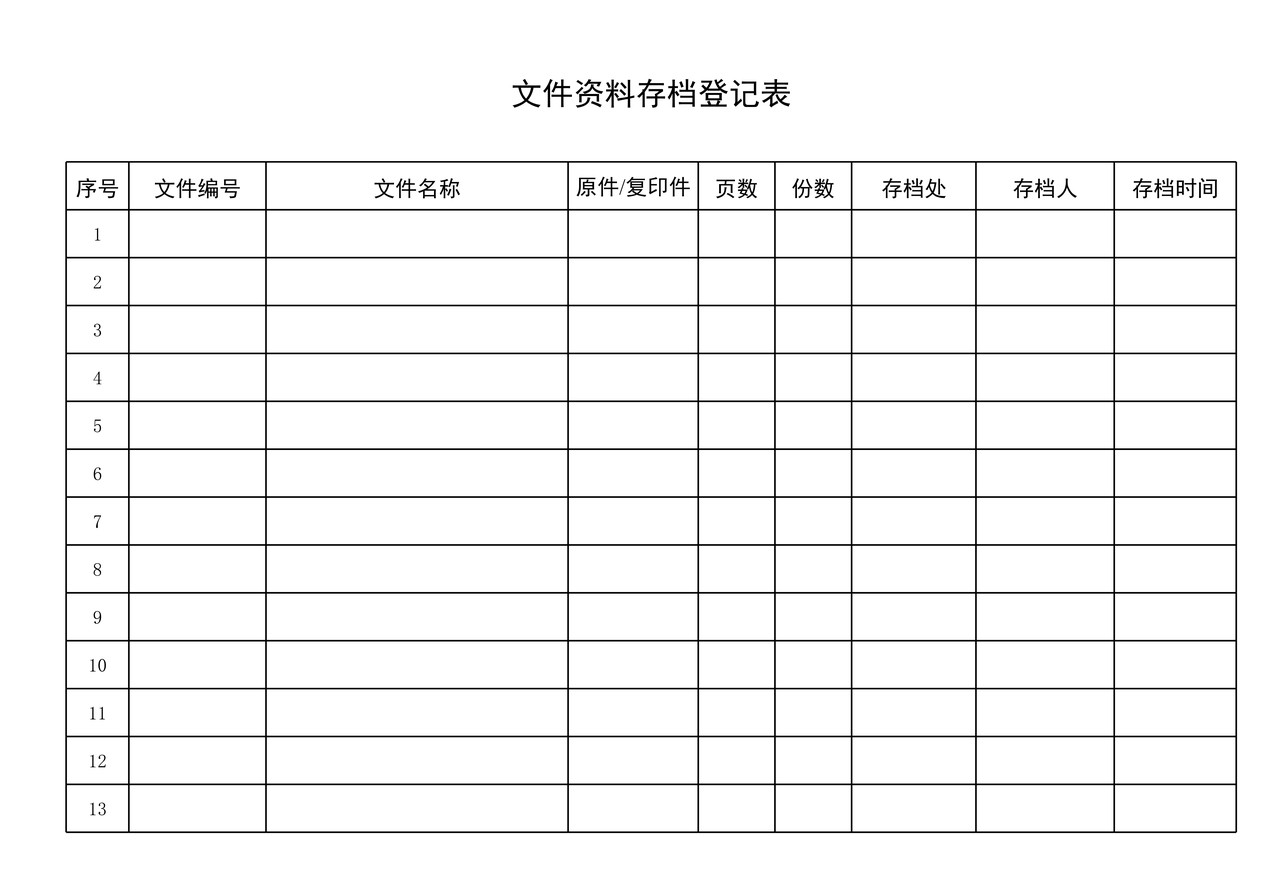 文件资料存档登记表

| 序号 | 文件编号 | 文件名称 | 原件/复印件 | 页数 | 份数 | 存档处 | 存档人 | 存档时间 |
|---|---|---|---|---|---|---|---|---|
| 1 | | | | | | | | |
| 2 | | | | | | | | |
| 3 | | | | | | | | |
| 4 | | | | | | | | |
| 5 | | | | | | | | |
| 6 | | | | | | | | |
| 7 | | | | | | | | |
| 8 | | | | | | | | |
| 9 | | | | | | | | |
| 10 | | | | | | | | |
| 11 | | | | | | | | |
| 12 | | | | | | | | |
| 13 | | | | | | | | |